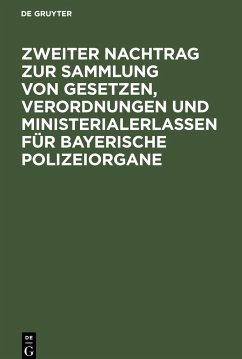 DE GRUYTER

ZWEITER NACHTRAG ZUR SAMMLUNG VON GESETZEN, VERORDNUNGEN UND MINISTERIALERLASSEN FÜR BAYERISCHE POLIZEIORGANE

DE
G